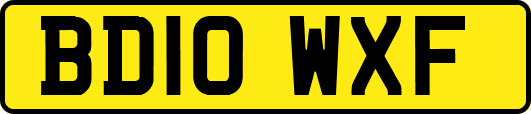 BD10 WXF